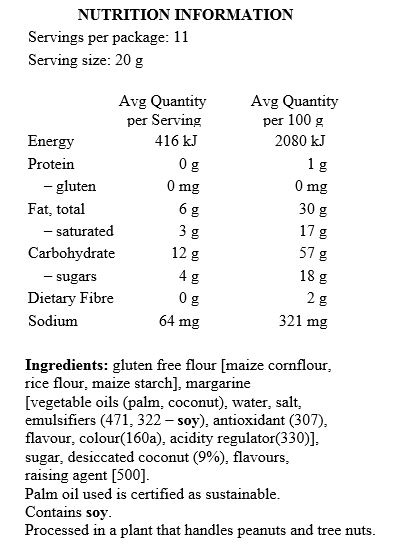 NUTRITION INFORMATION

Servings per package: 11

Serving size: 20 g

| | Avg Quantity per Serving | Avg Quantity per 100 g |
|---|---|---|
| Energy | 416 kJ | 2080 kJ |
| Protein | 0 g | 1 g |
| – gluten | 0 mg | 0 mg |
| Fat, total | 6 g | 30 g |
| – saturated | 3 g | 17 g |
| Carbohydrate | 12 g | 57 g |
| – sugars | 4 g | 18 g |
| Dietary Fibre | 0 g | 2 g |
| Sodium | 64 mg | 321 mg |

Ingredients: gluten free flour [maize cornflour, rice flour, maize starch], margarine [vegetable oils (palm, coconut), water, salt, emulsifiers (471, 322 – soy), antioxidant (307), flavour, colour(160a), acidity regulator(330)], sugar, desiccated coconut (9%), flavours, raising agent [500].
Palm oil used is certified as sustainable.
Contains soy.
Processed in a plant that handles peanuts and tree nuts.